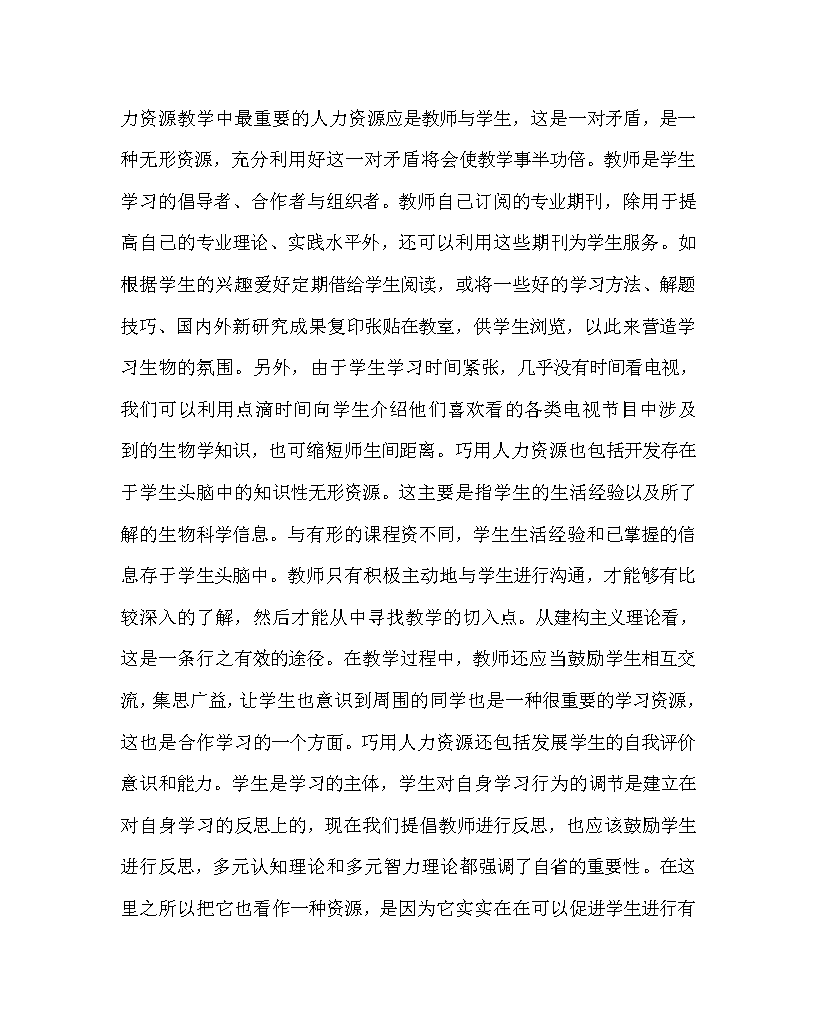 力资源教学中最重要的人力资源应是教师与学生，这是一对矛盾，是一种无形资源，充分利用好这一对矛盾将会使教学事半功倍。教师是学生学习的倡导者、合作者与组织者。教师自己订阅的专业期刊，除用于提高自己的专业理论、实践水平外，还可以利用这些期刊为学生服务。如根据学生的兴趣爱好定期借给学生阅读，或将一些好的学习方法、解题技巧、国内外新研究成果复印张贴在教室，供学生浏览，以此来营造学习生物的氛围。另外，由于学生学习时间紧张，几乎没有时间看电视，我们可以利用点滴时间向学生介绍他们喜欢看的各类电视节目中涉及到的生物学知识，也可缩短师生间距离。巧用人力资源也包括开发存在于学生头脑中的知识性无形资源。这主要是指学生的生活经验以及所了解的生物科学信息。与有形的课程资不同，学生生活经验和已掌握的信息存于学生头脑中。教师只有积极主动地与学生进行沟通，才能够有比较深入的了解，然后才能从中寻找教学的切入点。从建构主义理论看，这是一条行之有效的途径。在教学过程中，教师还应当鼓励学生相互交流，集思广益，让学生也意识到周围的同学也是一种很重要的学习资源，这也是合作学习的一个方面。巧用人力资源还包括发展学生的自我评价意识和能力。学生是学习的主体，学生对自身学习行为的调节是建立在对自身学习的反思上的，现在我们提倡教师进行反思，也应该鼓励学生进行反思，多元认知理论和多元智力理论都强调了自省的重要性。在这里之所以把它也看作一种资源，是因为它实实在在可以促进学生进行有